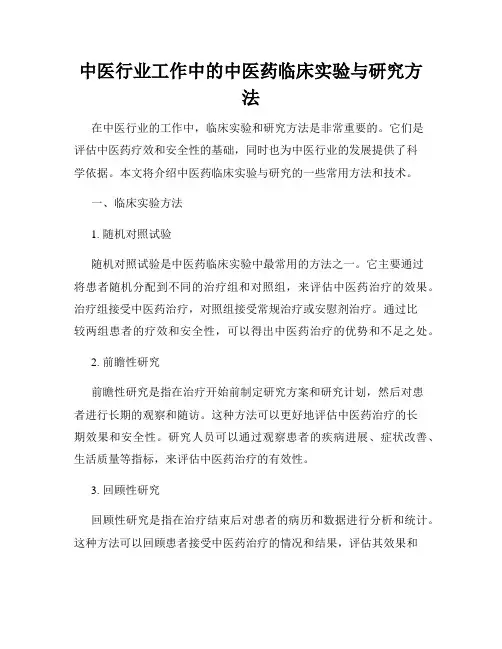 中医行业工作中的中医药临床实验与研究方法

在中医行业的工作中，临床实验和研究方法是非常重要的。它们是评估中医药疗效和安全性的基础，同时也为中医行业的发展提供了科学依据。本文将介绍中医药临床实验与研究的一些常用方法和技术。

一、临床实验方法

1. 随机对照试验

随机对照试验是中医药临床实验中最常用的方法之一。它主要通过将患者随机分配到不同的治疗组和对照组，来评估中医药治疗的效果。治疗组接受中医药治疗，对照组接受常规治疗或安慰剂治疗。通过比较两组患者的疗效和安全性，可以得出中医药治疗的优势和不足之处。

2. 前瞻性研究

前瞻性研究是指在治疗开始前制定研究方案和研究计划，然后对患者进行长期的观察和随访。这种方法可以更好地评估中医药治疗的长期效果和安全性。研究人员可以通过观察患者的疾病进展、症状改善、生活质量等指标，来评估中医药治疗的有效性。

3. 回顾性研究

回顾性研究是指在治疗结束后对患者的病历和数据进行分析和统计。这种方法可以回顾患者接受中医药治疗的情况和结果，评估其效果和